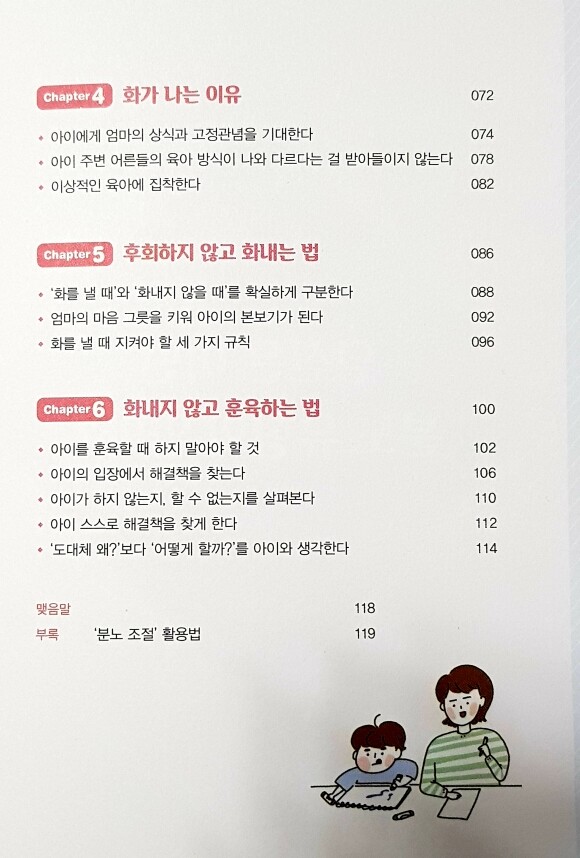 Chapter 4 화가 나는 이유 072

• 아이에게 엄마의 상식과 고정관념을 기대한다 074
• 아이 주변 어른들의 육아 방식이 나와 다르다는 걸 받아들이지 않는다 078
• 이상적인 육아에 집착한다 082

Chapter 5 후회하지 않고 화내는 법 086

• '화를 낼 때'와 '화내지 않을 때'를 확실하게 구분한다 088
• 엄마의 마음 그릇을 키워 아이의 본보기가 된다 092
• 화를 낼 때 지켜야 할 세 가지 규칙 096

Chapter 6 화내지 않고 훈육하는 법 100

• 아이를 훈육할 때 하지 말아야 할 것 102
• 아이의 입장에서 해결책을 찾는다 106
• 아이가 하지 않는지, 할 수 없는지를 살펴본다 110
• 아이 스스로 해결책을 찾게 한다 112
• '도대체 왜?'보다 '어떻게 할까?'를 아이와 생각한다 114

맺음말 118
부록 '분노 조절' 활용법 119